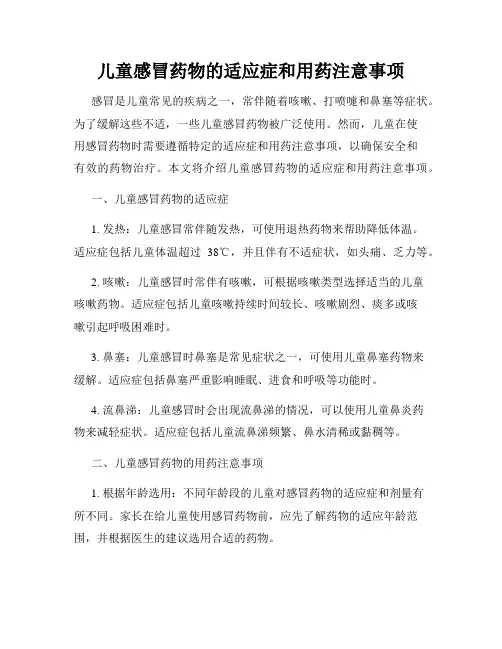 儿童感冒药物的适应症和用药注意事项

感冒是儿童常见的疾病之一，常伴随着咳嗽、打喷嚏和鼻塞等症状。为了缓解这些不适，一些儿童感冒药物被广泛使用。然而，儿童在使用感冒药物时需要遵循特定的适应症和用药注意事项，以确保安全和有效的药物治疗。本文将介绍儿童感冒药物的适应症和用药注意事项。

一、儿童感冒药物的适应症

1. 发热：儿童感冒常伴随发热，可使用退热药物来帮助降低体温。适应症包括儿童体温超过 38℃，并且伴有不适症状，如头痛、乏力等。

2. 咳嗽：儿童感冒时常伴有咳嗽，可根据咳嗽类型选择适当的儿童咳嗽药物。适应症包括儿童咳嗽持续时间较长、咳嗽剧烈、痰多或咳嗽引起呼吸困难时。

3. 鼻塞：儿童感冒时鼻塞是常见症状之一，可使用儿童鼻塞药物来缓解。适应症包括鼻塞严重影响睡眠、进食和呼吸等功能时。

4. 流鼻涕：儿童感冒时会出现流鼻涕的情况，可以使用儿童鼻炎药物来减轻症状。适应症包括儿童流鼻涕频繁、鼻水清稀或黏稠等。

二、儿童感冒药物的用药注意事项

1. 根据年龄选用：不同年龄段的儿童对感冒药物的适应症和剂量有所不同。家长在给儿童使用感冒药物前，应先了解药物的适应年龄范围，并根据医生的建议选用合适的药物。